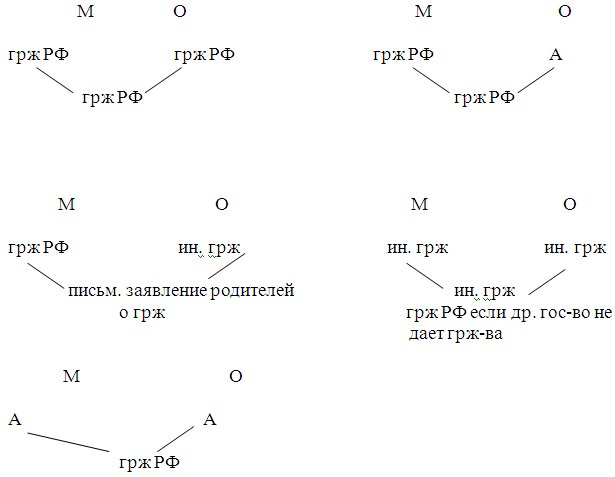 М О

грж РФ грж РФ

грж РФ

М О

грж РФ А

грж РФ

М О

грж РФ ин. грж

письм. заявление родителей о грж

М О

ин. грж ин. грж

ин. грж

грж РФ если др. гос-во не дает грж-ва

М О

А А

грж РФ